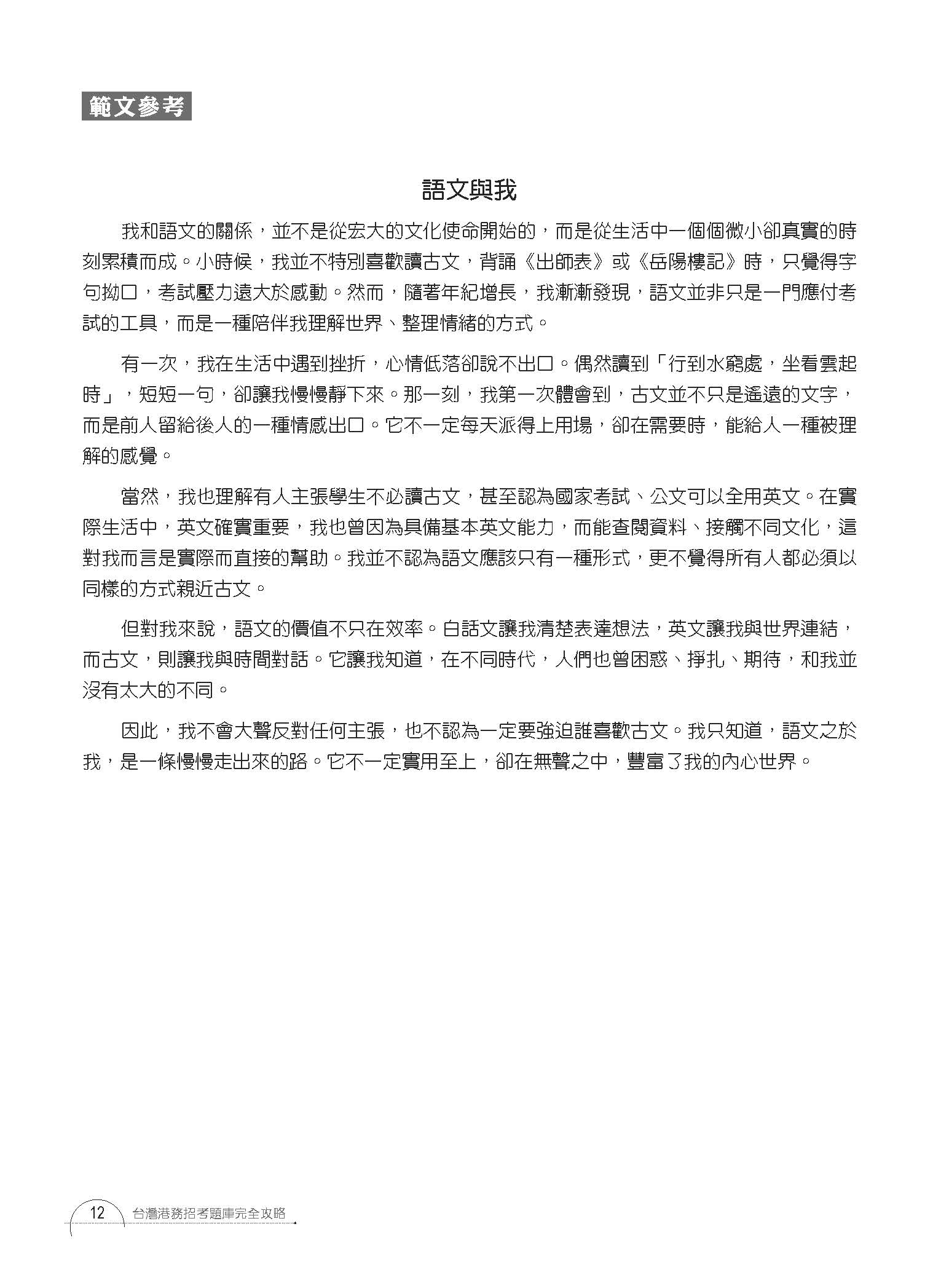 範文參考

語文與我

我和語文的關係，並不是從宏大的文化使命開始的，而是從生活中一個個微小卻真實的時刻累積而成。小時候，我並不特別喜歡讀古文，背誦《出師表》或《岳陽樓記》時，只覺得字句拗口，考試壓力遠大於感動。然而，隨著年紀增長，我漸漸發現，語文並非只是一門應付考試的工具，而是一種陪伴我理解世界、整理情緒的方式。

有一次，我在生活中遇到挫折，心情低落卻說不出口。偶然讀到「行到水窮處，坐看雲起時」，短短一句，卻讓我慢慢靜下來。那一刻，我第一次體會到，古文並不只是遙遠的文字，而是前人留給後人的一種情感出口。它不一定每天派得上用場，卻在需要時，能給人一種被理解的感覺。

當然，我也理解有人主張學生不必讀古文，甚至認為國家考試、公文可以全用英文。在實際生活中，英文確實重要，我也曾因為具備基本英文能力，而能查閱資料、接觸不同文化，這對我而言是實際而直接的幫助。我並不認為語文應該只有一種形式，更不覺得所有人都必須以同樣的方式親近古文。

但對我來說，語文的價值不只在效率。白話文讓我清楚表達想法，英文讓我與世界連結，而古文，則讓我與時間對話。它讓我知道，在不同時代，人們也曾困惑、掙扎、期待，和我並沒有太大的不同。

因此，我不會大聲反對任何主張，也不認為一定要強迫誰喜歡古文。我只知道，語文之於我，是一條慢慢走出來的路。它不一定實用至上，卻在無聲之中，豐富了我的內心世界。

12 台灣港務招考題庫完全攻略